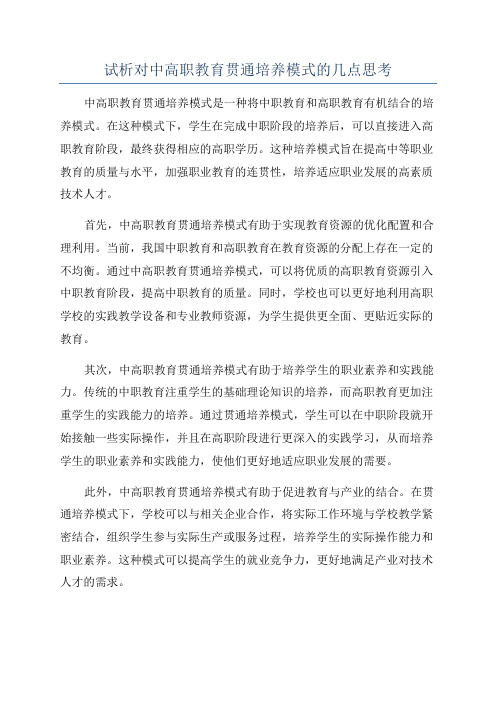 试析对中高职教育贯通培养模式的几点思考

中高职教育贯通培养模式是一种将中职教育和高职教育有机结合的培养模式。在这种模式下，学生在完成中职阶段的培养后，可以直接进入高职教育阶段，最终获得相应的高职学历。这种培养模式旨在提高中等职业教育的质量与水平，加强职业教育的连贯性，培养适应职业发展的高素质技术人才。

首先，中高职教育贯通培养模式有助于实现教育资源的优化配置和合理利用。当前，我国中职教育和高职教育在教育资源的分配上存在一定的不均衡。通过中高职教育贯通培养模式，可以将优质的高职教育资源引入中职教育阶段，提高中职教育的质量。同时，学校也可以更好地利用高职学校的实践教学设备和专业教师资源，为学生提供更全面、更贴近实际的教育。

其次，中高职教育贯通培养模式有助于培养学生的职业素养和实践能力。传统的中职教育注重学生的基础理论知识的培养，而高职教育更加注重学生的实践能力的培养。通过贯通培养模式，学生可以在中职阶段就开始接触一些实际操作，并且在高职阶段进行更深入的实践学习，从而培养学生的职业素养和实践能力，使他们更好地适应职业发展的需要。

此外，中高职教育贯通培养模式有助于促进教育与产业的结合。在贯通培养模式下，学校可以与相关企业合作，将实际工作环境与学校教学紧密结合，组织学生参与实际生产或服务过程，培养学生的实际操作能力和职业素养。这种模式可以提高学生的就业竞争力，更好地满足产业对技术人才的需求。